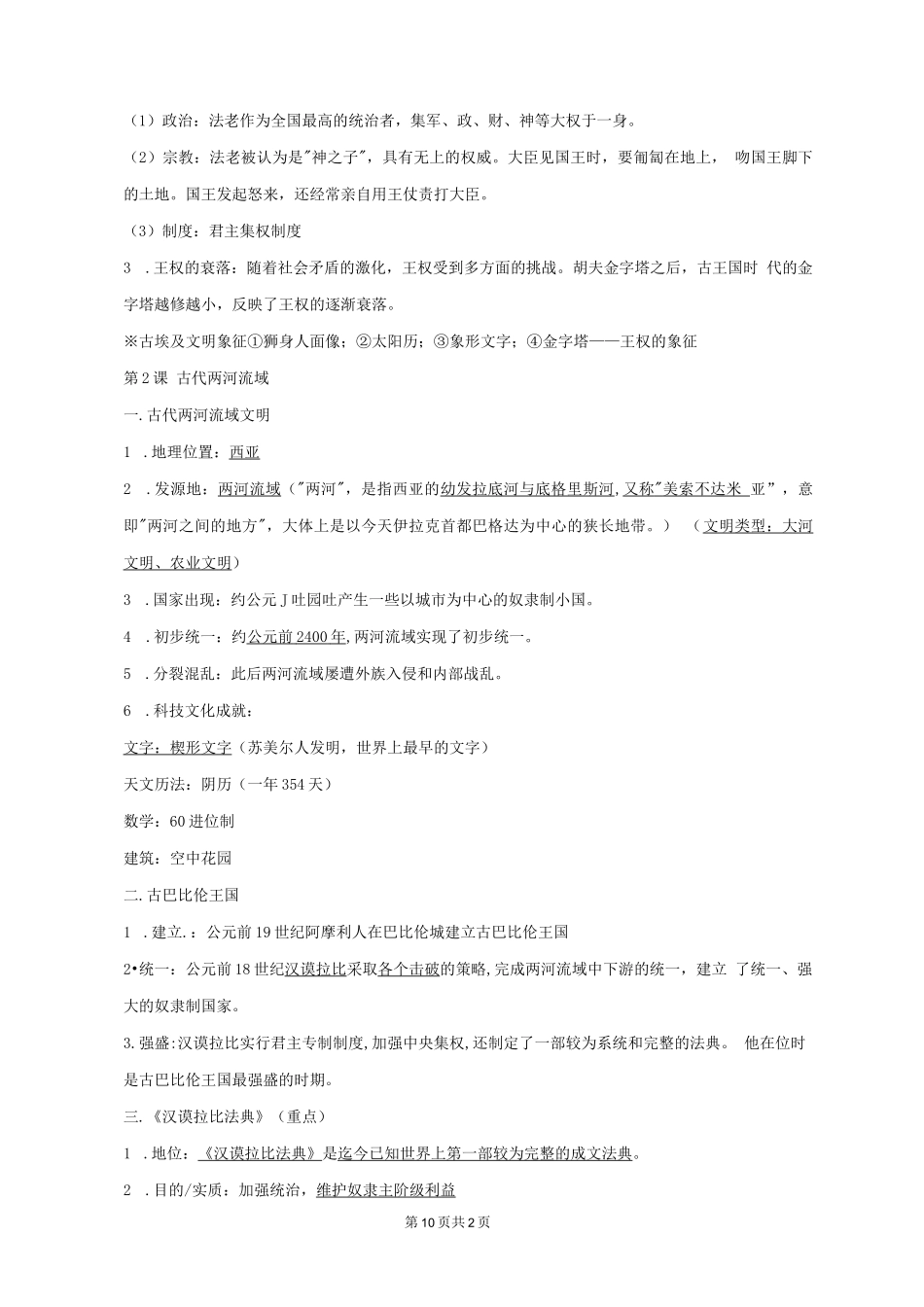 （1）政治：法老作为全国最高的统治者，集军、政、财、神等大权于一身。

（2）宗教：法老被认为是"神之子"，具有无上的权威。大臣见国王时，要匍匐在地上， 吻国王脚下的土地。国王发起怒来，还经常亲自用王仗责打大臣。

（3）制度：君主集权制度

3 .王权的衰落：随着社会矛盾的激化，王权受到多方面的挑战。胡夫金字塔之后，古王国时 代的金字塔越修越小，反映了王权的逐渐衰落。

※古埃及文明象征①狮身人面像；②太阳历；③象形文字；④金字塔——王权的象征

第2课 古代两河流域

一.古代两河流域文明

1 .地理位置：西亚

2 .发源地：两河流域（"两河"，是指西亚的幼发拉底河与底格里斯河,又称"美索不达米 亚"，意即"两河之间的地方"，大体上是以今天伊拉克首都巴格达为中心的狭长地带。） （文明类型：大河文明、农业文明）

3 .国家出现：约公元J吐园吐产生一些以城市为中心的奴隶制小国。

4 .初步统一：约公元前2400年,两河流域实现了初步统一。

5 .分裂混乱：此后两河流域屡遭外族入侵和内部战乱。

6 .科技文化成就：

文字：楔形文字（苏美尔人发明，世界上最早的文字）

天文历法：阴历（一年354天）

数学：60进位制

建筑：空中花园

二.古巴比伦王国

1 .建立.：公元前19世纪阿摩利人在巴比伦城建立古巴比伦王国

2•统一：公元前18世纪汉谟拉比采取各个击破的策略,完成两河流域中下游的统一，建立 了统一、强大的奴隶制国家。

3.强盛:汉谟拉比实行君主专制制度,加强中央集权,还制定了一部较为系统和完整的法典。 他在位时是古巴比伦王国最强盛的时期。

三.《汉谟拉比法典》（重点）

1 .地位：《汉谟拉比法典》是迄今已知世界上第一部较为完整的成文法典。

2 .目的/实质：加强统治，维护奴隶主阶级利益

第10页共2页